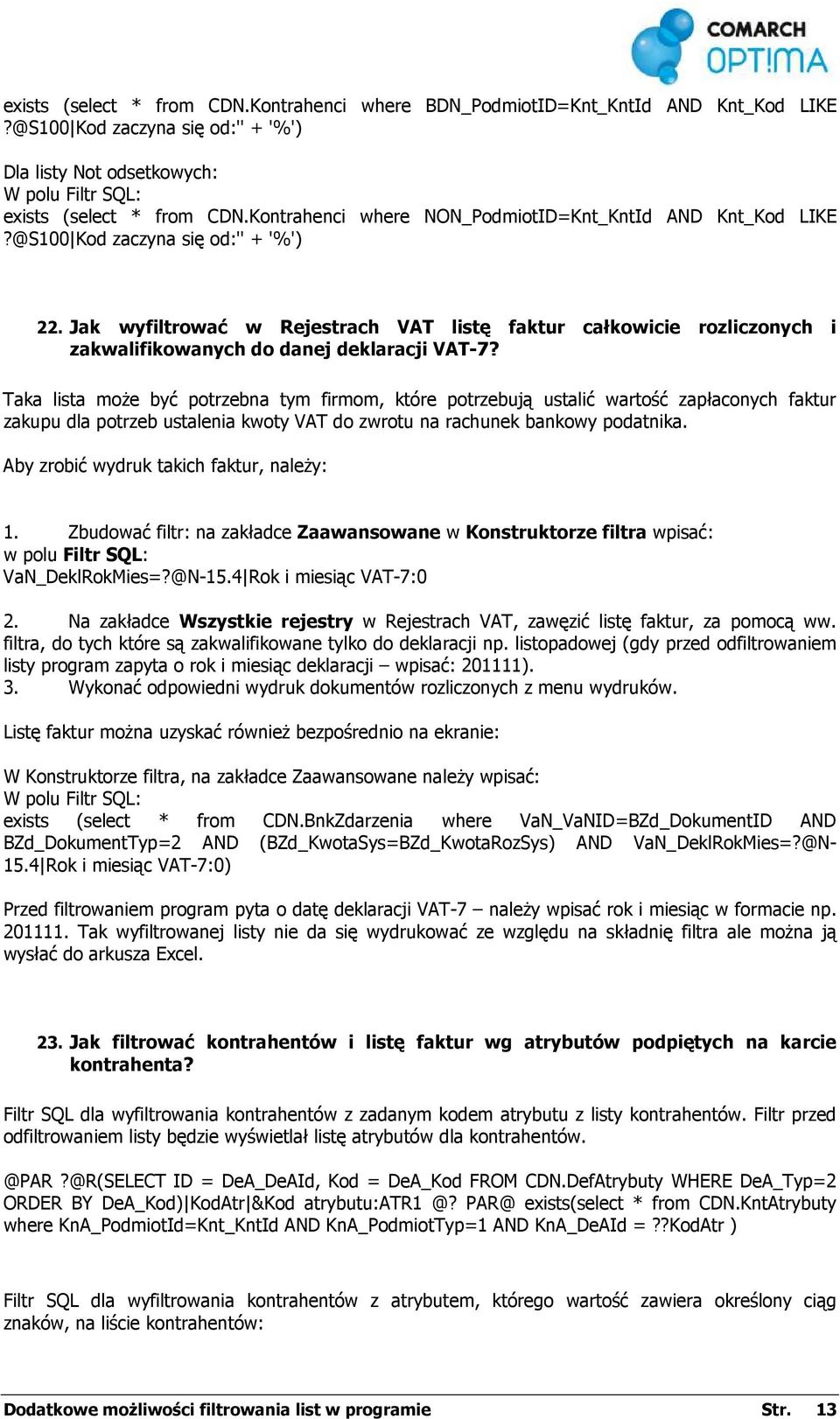 COMARCH OPT!MA

exists (select * from CDN.Kontrahenci where BDN_PodmiotID=Knt_KntId AND Knt_Kod LIKE ?@S100|Kod zaczyna się od:'' + '%')

Dla listy Not odsetkowych:
W polu Filtr SQL:
exists (select * from CDN.Kontrahenci where NON_PodmiotID=Knt_KntId AND Knt_Kod LIKE ?@S100|Kod zaczyna się od:'' + '%')

22. Jak wyfiltrować w Rejestrach VAT listę faktur całkowicie rozliczonych i zakwalifikowanych do danej deklaracji VAT-7?

Taka lista może być potrzebna tym firmom, które potrzebują ustalić wartość zapłaconych faktur zakupu dla potrzeb ustalenia kwoty VAT do zwrotu na rachunek bankowy podatnika.

Aby zrobić wydruk takich faktur, należy:

1. Zbudować filtr: na zakładce Zaawansowane w Konstruktorze filtra wpisać:
w polu Filtr SQL:
VaN_DeklRokMies=?@N-15.4|Rok i miesiąc VAT-7:0

2. Na zakładce Wszystkie rejestry w Rejestrach VAT, zawęzić listę faktur, za pomocą ww. filtra, do tych które są zakwalifikowane tylko do deklaracji np. listopadowej (gdy przed odfiltrowaniem listy program zapyta o rok i miesiąc deklaracji – wpisać: 201111).
3. Wykonać odpowiedni wydruk dokumentów rozliczonych z menu wydruków.

Listę faktur można uzyskać również bezpośrednio na ekranie:

W Konstruktorze filtra, na zakładce Zaawansowane należy wpisać:
W polu Filtr SQL:
exists (select * from CDN.BnkZdarzenia where VaN_VaNID=BZd_DokumentID AND BZd_DokumentTyp=2 AND (BZd_KwotaSys=BZd_KwotaRozSys) AND VaN_DeklRokMies=?@N-15.4|Rok i miesiąc VAT-7:0)

Przed filtrowaniem program pyta o datę deklaracji VAT-7 – należy wpisać rok i miesiąc w formacie np. 201111. Tak wyfiltrowanej listy nie da się wydrukować ze względu na składnię filtra ale można ją wysłać do arkusza Excel.

23. Jak filtrować kontrahentów i listę faktur wg atrybutów podpiętych na karcie kontrahenta?

Filtr SQL dla wyfiltrowania kontrahentów z zadanym kodem atrybutu z listy kontrahentów. Filtr przed odfiltrowaniem listy będzie wyświetlał listę atrybutów dla kontrahentów.

@PAR ?@R(SELECT ID = DeA_DeAId, Kod = DeA_Kod FROM CDN.DefAtrybuty WHERE DeA_Typ=2 ORDER BY DeA_Kod)|KodAtr|&Kod atrybutu:ATR1 @? PAR@ exists(select * from CDN.KntAtrybuty where KnA_PodmiotId=Knt_KntId AND KnA_PodmiotTyp=1 AND KnA_DeAId = ??KodAtr )

Filtr SQL dla wyfiltrowania kontrahentów z atrybutem, którego wartość zawiera określony ciąg znaków, na liście kontrahentów:

Dodatkowe możliwości filtrowania list w programie Str. 13